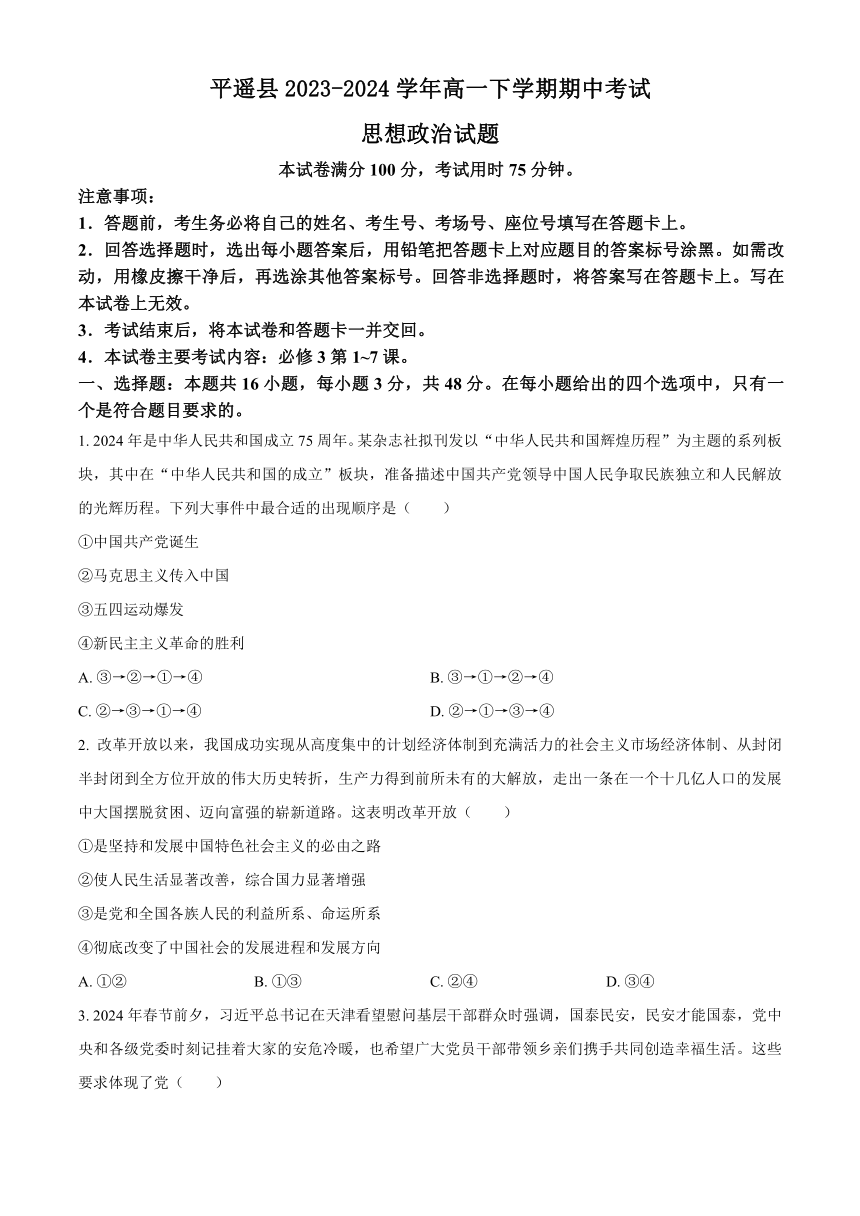 平遥县 2023-2024 学年高一下学期期中考试

思想政治试题

本试卷满分 100 分，考试用时 75 分钟。

注意事项：

1．答题前，考生务必将自己的姓名、考生号、考场号、座位号填写在答题卡上。

2．回答选择题时，选出每小题答案后，用铅笔把答题卡上对应题目的答案标号涂黑。如需改动，用橡皮擦干净后，再选涂其他答案标号。回答非选择题时，将答案写在答题卡上。写在本试卷上无效。

3．考试结束后，将本试卷和答题卡一并交回。

4．本试卷主要考试内容：必修 3 第 1~7 课。

一、选择题：本题共 16 小题，每小题 3 分，共 48 分。在每小题给出的四个选项中，只有一个是符合题目要求的。

1. 2024 年是中华人民共和国成立 75 周年。某杂志社拟刊发以“中华人民共和国辉煌历程”为主题的系列板块，其中在“中华人民共和国的成立”板块，准备描述中国共产党领导中国人民争取民族独立和人民解放的光辉历程。下列大事件中最合适的出现顺序是（　　）

①中国共产党诞生

②马克思主义传入中国

③五四运动爆发

④新民主主义革命的胜利

A. ③→②→①→④

B. ③→①→②→④

C. ②→③→①→④

D. ②→①→③→④

2. 改革开放以来，我国成功实现从高度集中的计划经济体制到充满活力的社会主义市场经济体制、从封闭半封闭到全方位开放的伟大历史转折，生产力得到前所未有的大解放，走出一条在一个十几亿人口的发展中大国摆脱贫困、迈向富强的崭新道路。这表明改革开放（　　）

①是坚持和发展中国特色社会主义的必由之路

②使人民生活显著改善，综合国力显著增强

③是党和全国各族人民的利益所系、命运所系

④彻底改变了中国社会的发展进程和发展方向

A. ①②

B. ①③

C. ②④

D. ③④

3. 2024 年春节前夕，习近平总书记在天津看望慰问基层干部群众时强调，国泰民安，民安才能国泰，党中央和各级党委时刻记挂着大家的安危冷暖，也希望广大党员干部带领乡亲们携手共同创造幸福生活。这些要求体现了党（　　）